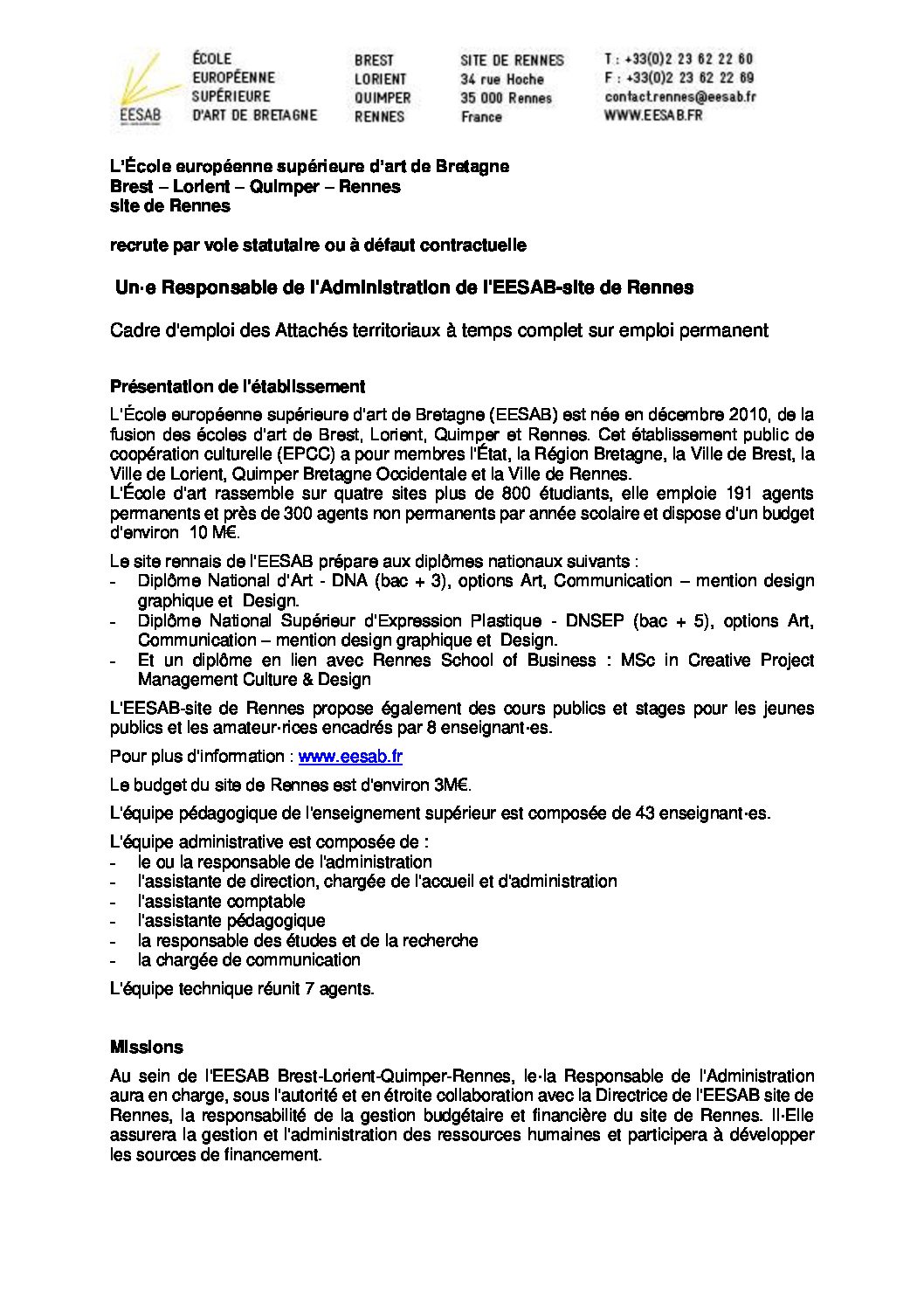 EESAB

ÉCOLE
EUROPÉENNE
SUPÉRIEURE
D'ART DE BRETAGNE

BREST
LORIENT
QUIMPER
RENNES

SITE DE RENNES
34 rue Hoche
35 000 Rennes
France

T : +33(0)2 23 62 22 60
F : +33(0)2 23 62 22 69
contact.rennes@eesab.fr
WWW.EESAB.FR

L'École européenne supérieure d'art de Bretagne
Brest – Lorient – Quimper – Rennes
site de Rennes

recrute par voie statutaire ou à défaut contractuelle

Un·e Responsable de l'Administration de l'EESAB-site de Rennes

Cadre d'emploi des Attachés territoriaux à temps complet sur emploi permanent

Présentation de l'établissement

L'École européenne supérieure d'art de Bretagne (EESAB) est née en décembre 2010, de la fusion des écoles d'art de Brest, Lorient, Quimper et Rennes. Cet établissement public de coopération culturelle (EPCC) a pour membres l'État, la Région Bretagne, la Ville de Brest, la Ville de Lorient, Quimper Bretagne Occidentale et la Ville de Rennes.
L'École d'art rassemble sur quatre sites plus de 800 étudiants, elle emploie 191 agents permanents et près de 300 agents non permanents par année scolaire et dispose d'un budget d'environ 10 M€.

Le site rennais de l'EESAB prépare aux diplômes nationaux suivants :
- Diplôme National d'Art - DNA (bac + 3), options Art, Communication – mention design graphique et Design.
- Diplôme National Supérieur d'Expression Plastique - DNSEP (bac + 5), options Art, Communication – mention design graphique et Design.
- Et un diplôme en lien avec Rennes School of Business : MSc in Creative Project Management Culture & Design

L'EESAB-site de Rennes propose également des cours publics et stages pour les jeunes publics et les amateur·rices encadrés par 8 enseignant·es.

Pour plus d'information : www.eesab.fr

Le budget du site de Rennes est d'environ 3M€.

L'équipe pédagogique de l'enseignement supérieur est composée de 43 enseignant·es.

L'équipe administrative est composée de :
- le ou la responsable de l'administration
- l'assistante de direction, chargée de l'accueil et d'administration
- l'assistante comptable
- l'assistante pédagogique
- la responsable des études et de la recherche
- la chargée de communication

L'équipe technique réunit 7 agents.

Missions

Au sein de l'EESAB Brest-Lorient-Quimper-Rennes, le·la Responsable de l'Administration aura en charge, sous l'autorité et en étroite collaboration avec la Directrice de l'EESAB site de Rennes, la responsabilité de la gestion budgétaire et financière du site de Rennes. Il·Elle assurera la gestion et l'administration des ressources humaines et participera à développer les sources de financement.